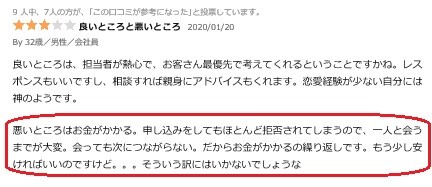 9 人中、7人の方が、「この口コミが参考になった」と投票しています。

良いところと悪いところ 2020/01/20

By 32歳／男性／会社員

良いところは、担当者が熱心で、お客さん最優先で考えてくれるということですかね。レスポンスもいいですし、相談すれば親身にアドバイスもくれます。恋愛経験が少ない自分には神のようです。

悪いところはお金がかかる。申し込みをしてもほとんど拒否されてしまうので、一人と会うまでが大変。会っても次につながらない。だからお金がかかるの繰り返しです。もう少し安ければいいのですけど。。。そういう訳にはいかないでしょうな